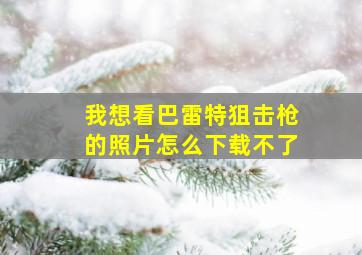 我想看巴雷特狙击枪的照片怎么下载不了